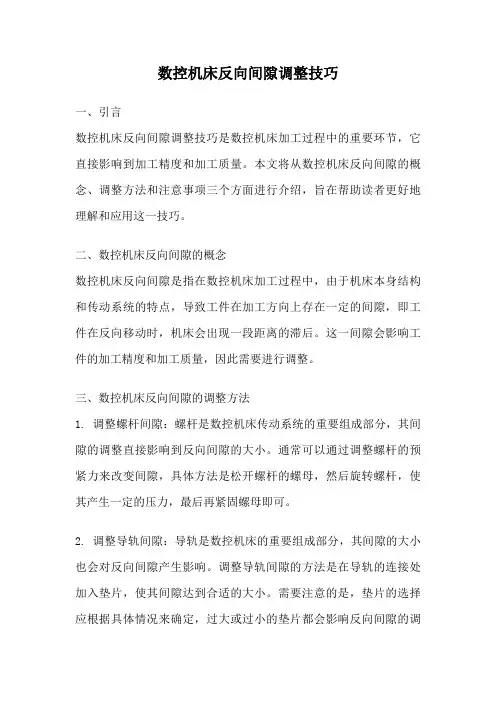 数控机床反向间隙调整技巧

一、引言

数控机床反向间隙调整技巧是数控机床加工过程中的重要环节，它直接影响到加工精度和加工质量。本文将从数控机床反向间隙的概念、调整方法和注意事项三个方面进行介绍，旨在帮助读者更好地理解和应用这一技巧。

二、数控机床反向间隙的概念

数控机床反向间隙是指在数控机床加工过程中，由于机床本身结构和传动系统的特点，导致工件在加工方向上存在一定的间隙，即工件在反向移动时，机床会出现一段距离的滞后。这一间隙会影响工件的加工精度和加工质量，因此需要进行调整。

三、数控机床反向间隙的调整方法

1. 调整螺杆间隙：螺杆是数控机床传动系统的重要组成部分，其间隙的调整直接影响到反向间隙的大小。通常可以通过调整螺杆的预紧力来改变间隙，具体方法是松开螺杆的螺母，然后旋转螺杆，使其产生一定的压力，最后再紧固螺母即可。

2. 调整导轨间隙：导轨是数控机床的重要组成部分，其间隙的大小也会对反向间隙产生影响。调整导轨间隙的方法是在导轨的连接处加入垫片，使其间隙达到合适的大小。需要注意的是，垫片的选择应根据具体情况来确定，过大或过小的垫片都会影响反向间隙的调